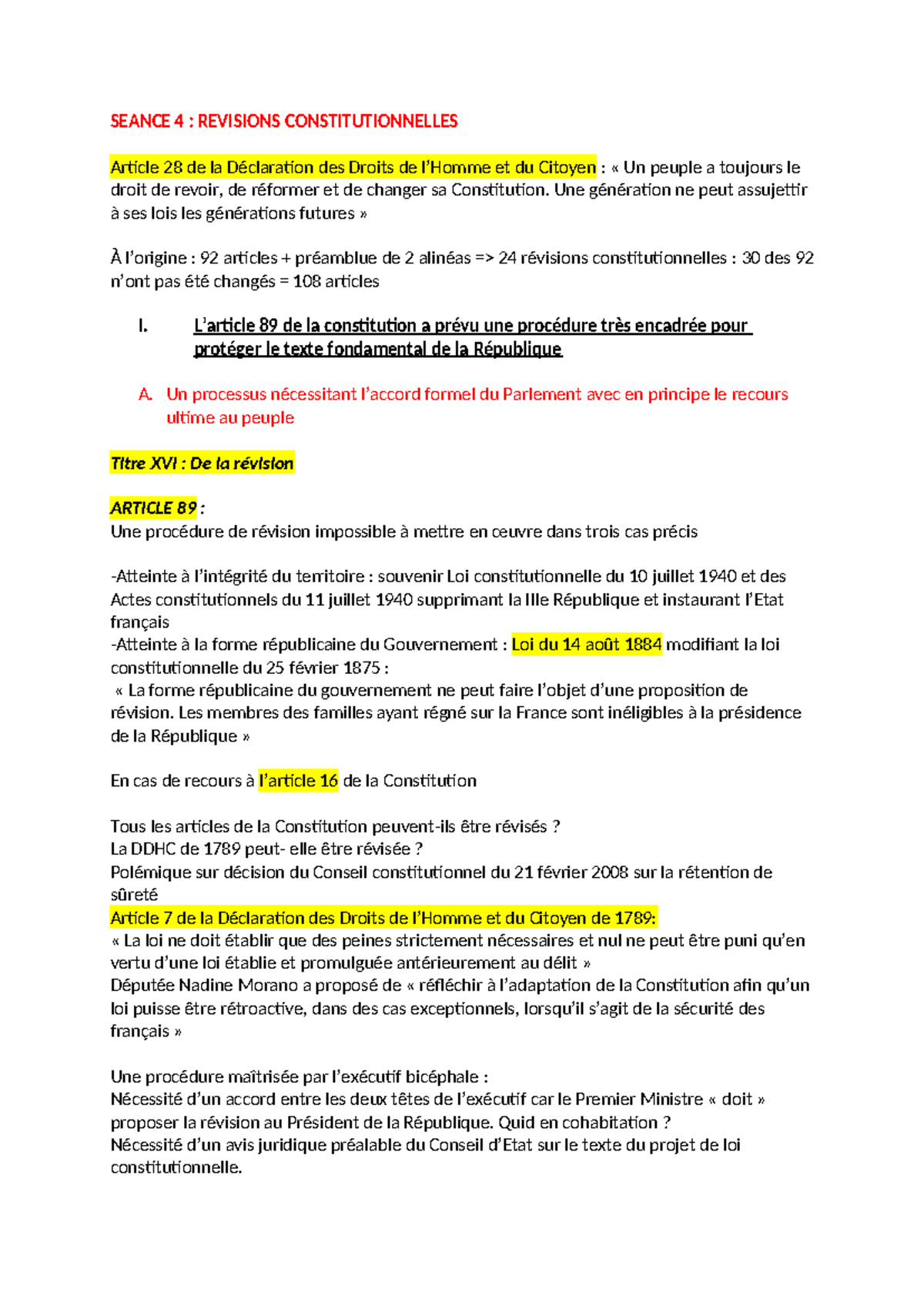 SEANCE 4 : REVISIONS CONSTITUTIONNELLES

Article 28 de la Déclaration des Droits de l'Homme et du Citoyen : « Un peuple a toujours le droit de revoir, de réformer et de changer sa Constitution. Une génération ne peut assujettir à ses lois les générations futures »

À l'origine : 92 articles + préamblue de 2 alinéas => 24 révisions constitutionnelles : 30 des 92 n'ont pas été changés = 108 articles

I. L'article 89 de la constitution a prévu une procédure très encadrée pour protéger le texte fondamental de la République

A. Un processus nécessitant l'accord formel du Parlement avec en principe le recours ultime au peuple

Titre XVI : De la révision

ARTICLE 89 :
Une procédure de révision impossible à mettre en œuvre dans trois cas précis

-Atteinte à l'intégrité du territoire : souvenir Loi constitutionnelle du 10 juillet 1940 et des Actes constitutionnels du 11 juillet 1940 supprimant la IIIe République et instaurant l'Etat français
-Atteinte à la forme républicaine du Gouvernement : Loi du 14 août 1884 modifiant la loi constitutionnelle du 25 février 1875 :
« La forme républicaine du gouvernement ne peut faire l'objet d'une proposition de révision. Les membres des familles ayant régné sur la France sont inéligibles à la présidence de la République »

En cas de recours à l'article 16 de la Constitution

Tous les articles de la Constitution peuvent-ils être révisés ?
La DDHC de 1789 peut- elle être révisée ?
Polémique sur décision du Conseil constitutionnel du 21 février 2008 sur la rétention de sûreté
Article 7 de la Déclaration des Droits de l'Homme et du Citoyen de 1789:
« La loi ne doit établir que des peines strictement nécessaires et nul ne peut être puni qu'en vertu d'une loi établie et promulguée antérieurement au délit »
Députée Nadine Morano a proposé de « réfléchir à l'adaptation de la Constitution afin qu'un loi puisse être rétroactive, dans des cas exceptionnels, lorsqu'il s'agit de la sécurité des français »

Une procédure maîtrisée par l'exécutif bicéphale :
Nécessité d'un accord entre les deux têtes de l'exécutif car le Premier Ministre « doit » proposer la révision au Président de la République. Quid en cohabitation ?
Nécessité d'un avis juridique préalable du Conseil d'Etat sur le texte du projet de loi constitutionnelle.